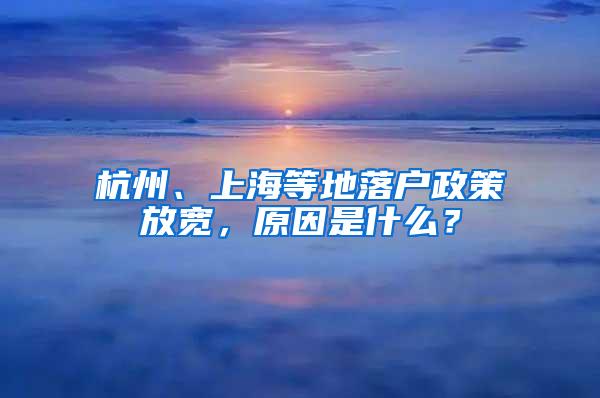 杭州、上海等地落户政策放宽，原因是什么？